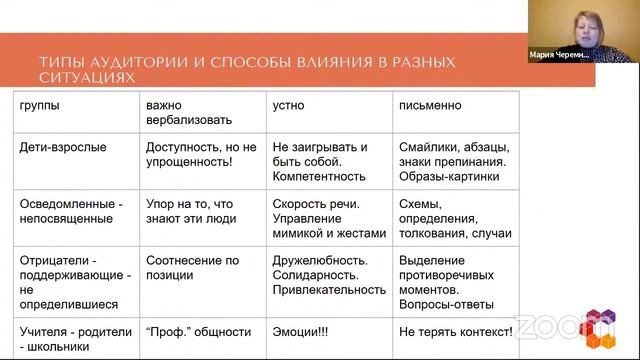 Мария Черемн...

ТИПЫ АУДИТОРИИ И СПОСОБЫ ВЛИЯНИЯ В РАЗНЫХ СИТУАЦИЯХ

| группы | важно вербализовать | устно | письменно |
|---|---|---|---|
| Дети-взрослые | Доступность, но не упрощенность! | Не заигрывать и быть собой. Компетентность | Смайлики, абзацы, знаки препинания. Образы-картинки |
| Осведомленные - непосвященные | Упор на то, что знают эти люди | Скорость речи. Управление мимикой и жестами | Схемы, определения, толкования, случаи |
| Отрицатели - поддерживающие - не определившиеся | Соотнесение по позиции | Дружелюбность. Солидарность. Привлекательность | Выделение противоречивых моментов. Вопросы-ответы |
| Учителя - родители - школьники | “Проф.” общности | Эмоции!!! | Не терять контекст! |

zoom